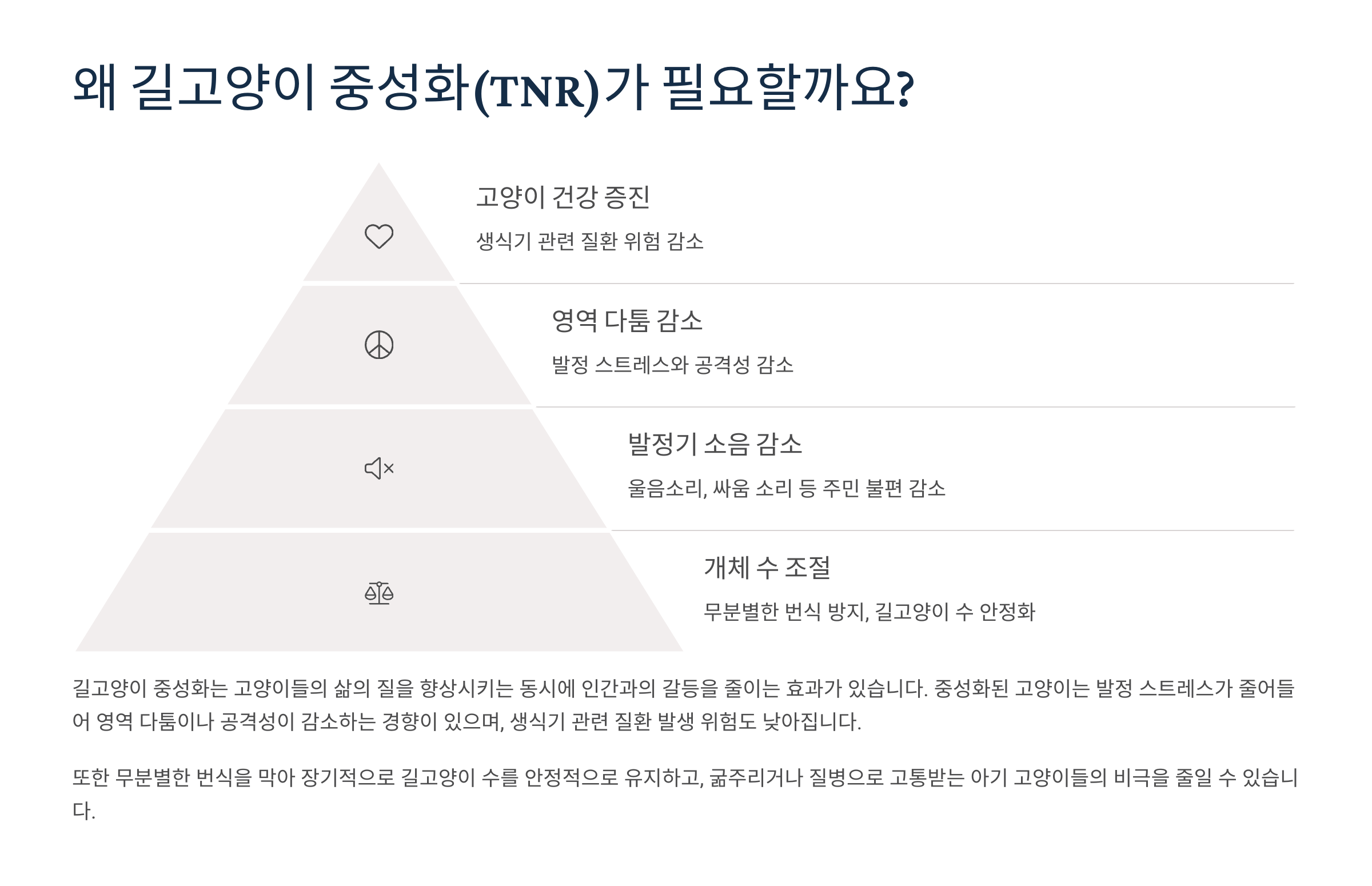 왜 길고양이 중성화(TNR)가 필요할까요?

고양이 건강 증진

생식기 관련 질환 위험 감소

영역 다툼 감소

발정 스트레스와 공격성 감소

발정기 소음 감소

울음소리, 싸움 소리 등 주민 불편 감소

개체 수 조절

무분별한 번식 방지, 길고양이 수 안정화

길고양이 중성화는 고양이들의 삶의 질을 향상시키는 동시에 인간과의 갈등을 줄이는 효과가 있습니다. 중성화된 고양이는 발정 스트레스가 줄어들어 영역 다툼이나 공격성이 감소하는 경향이 있으며, 생식기 관련 질환 발생 위험도 낮아집니다.

또한 무분별한 번식을 막아 장기적으로 길고양이 수를 안정적으로 유지하고, 굶주리거나 질병으로 고통받는 아기 고양이들의 비극을 줄일 수 있습니다.